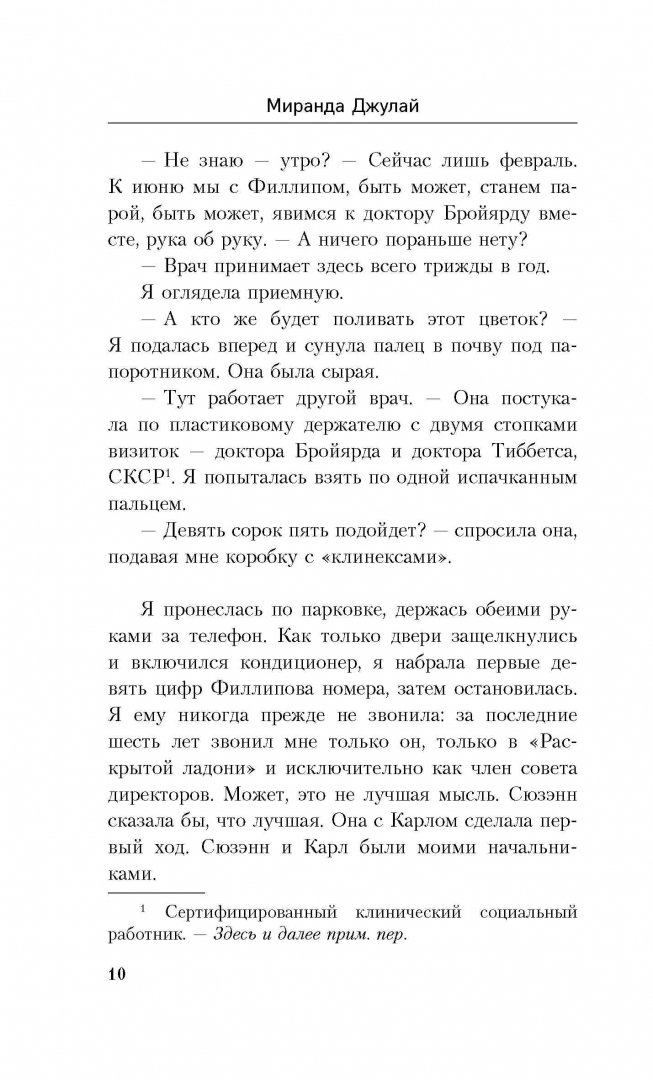 Миранда Джулай

— Не знаю — утро? — Сейчас лишь февраль. К июню мы с Филлипом, быть может, станем парой, быть может, явимся к доктору Бройярду вместе, рука об руку. — А ничего пораньше нету?

— Врач принимает здесь всего трижды в год.

Я оглядела приемную.

— А кто же будет поливать этот цветок? — Я подалась вперед и сунула палец в почву под папоротником. Она была сырая.

— Тут работает другой врач. — Она постукала по пластиковому держателю с двумя стопками визиток — доктора Бройярда и доктора Тиббетса, СКСР$^1$. Я попыталась взять по одной испачканным пальцем.

— Девять сорок пять подойдет? — спросила она, подавая мне коробку с «клинексами».

Я пронеслась по парковке, держась обеими руками за телефон. Как только двери защелкнулись и включился кондиционер, я набрала первые девять цифр Филлипова номера, затем остановилась. Я ему никогда прежде не звонила: за последние шесть лет звонил мне только он, только в «Раскрытой ладони» и исключительно как член совета директоров. Может, это не лучшая мысль. Сюзэнн сказала бы, что лучшая. Она с Карлом сделала первый ход. Сюзэнн и Карл были моими начальниками.

$^1$ Сертифицированный клинический социальный работник. — Здесь и далее прим. пер.

10